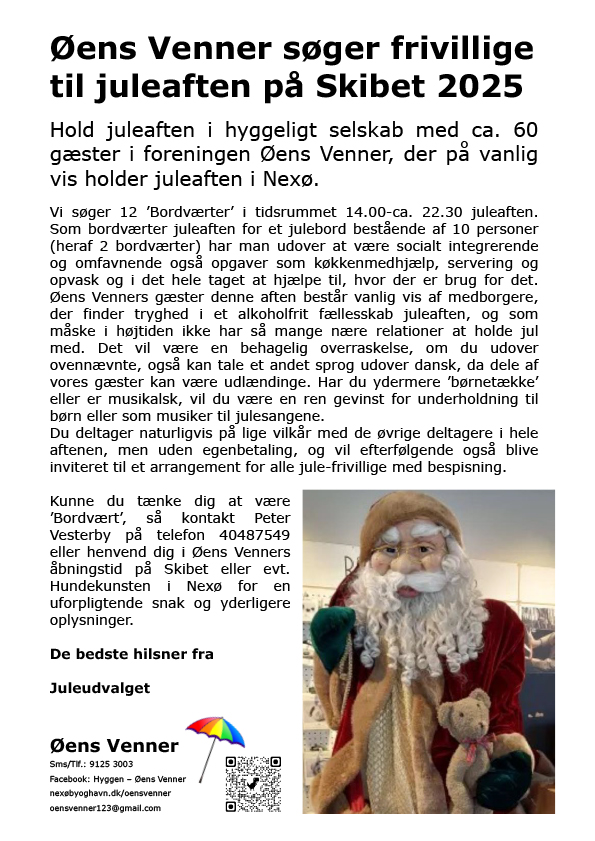 Øens Venner søger frivillige til juleaften på Skibet 2025

Hold juleaften i hyggeligt selskab med ca. 60 gæster i foreningen Øens Venner, der på vanlig vis holder juleaften i Nexø.

Vi søger 12 'Bordværter' i tidsrummet 14.00-ca. 22.30 juleaften. Som bordværter juleaften for et julebord bestående af 10 personer (heraf 2 bordværter) har man udover at være socialt integrerende og omfavnende også opgaver som køkkenmedhjælp, servering og opvask og i det hele taget at hjælpe til, hvor der er brug for det. Øens Venners gæster denne aften består vanlig vis af medborgere, der finder tryghed i et alkoholfrit fællesskab juleaften, og som måske i højtiden ikke har så mange nære relationer at holde jul med. Det vil være en behagelig overraskelse, om du udover ovennævnte, også kan tale et andet sprog udover dansk, da dele af vores gæster kan være udlændinge. Har du ydermere 'børnetække' eller er musikalsk, vil du være en ren gevinst for underholdning til børn eller som musiker til julesangene.
Du deltager naturligvis på lige vilkår med de øvrige deltagere i hele aftenen, men uden egenbetaling, og vil efterfølgende også blive inviteret til et arrangement for alle jule-frivillige med bespisning.

Kunne du tænke dig at være 'Bordvært', så kontakt Peter Vesterby på telefon 40487549 eller henvend dig i Øens Venners åbningstid på Skibet eller evt. Hundekunsten i Nexø for en uforpligtende snak og yderligere oplysninger.

De bedste hilsner fra

Juleudvalget

Øens Venner
Sms/Tlf.: 9125 3003
Facebook: Hyggen – Øens Venner
nexøbyoghavn.dk/oensvenner
oensvenner123@gmail.com